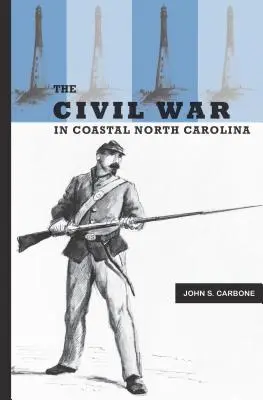 THE
CIVIL WAR
IN COASTAL NORTH CAROLINA

JOHN S. CARBONE